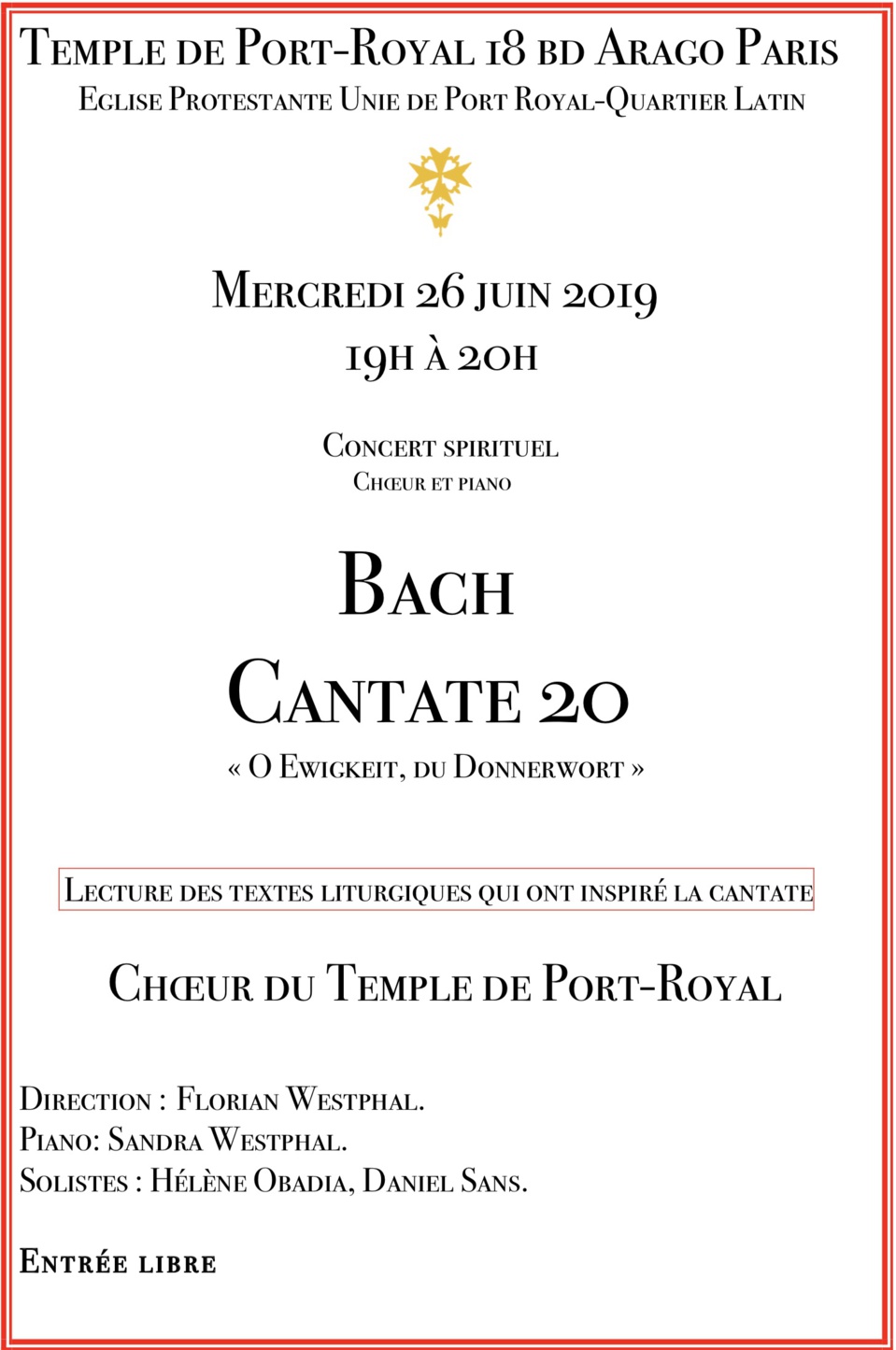 Temple de Port-Royal 18 bd Arago Paris
Eglise Protestante Unie de Port Royal-Quartier Latin

Mercredi 26 juin 2019
19h à 20h

Concert spirituel
Chœur et piano

Bach
Cantate 20
« O Ewigkeit, du Donnerwort »

Lecture des textes liturgiques qui ont inspiré la cantate

Chœur du Temple de Port-Royal

Direction : Florian Westphal.
Piano: Sandra Westphal.
Solistes : Hélène Obadia, Daniel Sans.

Entrée libre